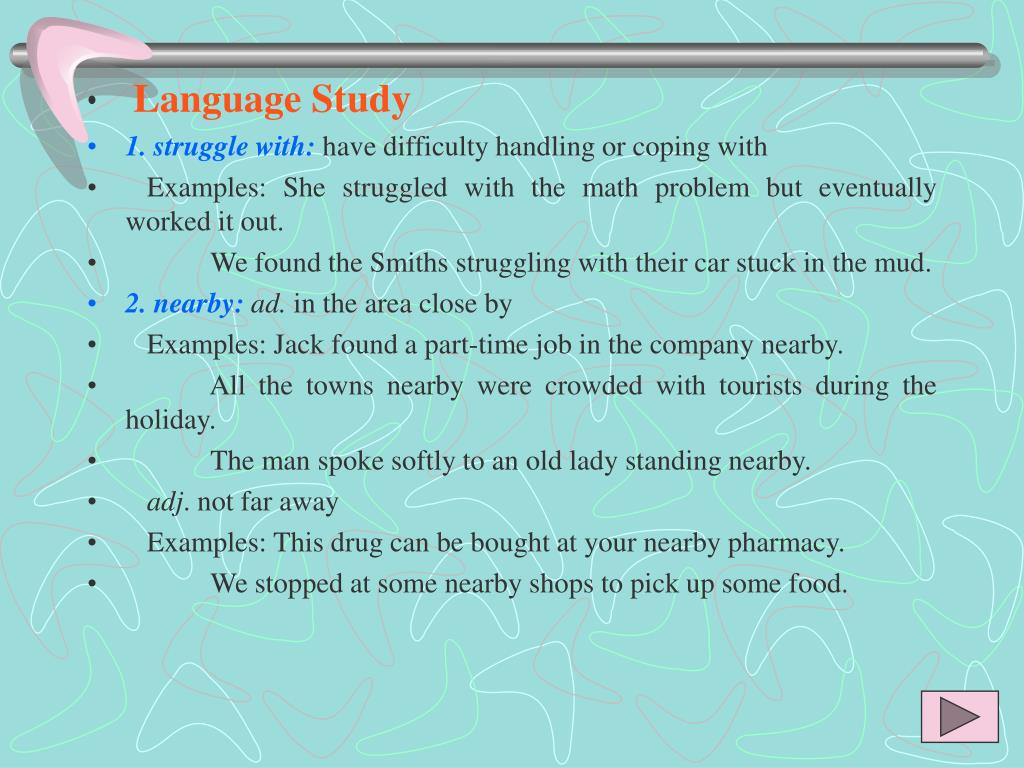 • Language Study
• 1. struggle with: have difficulty handling or coping with
• Examples: She struggled with the math problem but eventually worked it out.
• We found the Smiths struggling with their car stuck in the mud.
• 2. nearby: ad. in the area close by
• Examples: Jack found a part-time job in the company nearby.
• All the towns nearby were crowded with tourists during the holiday.
• The man spoke softly to an old lady standing nearby.
• adj. not far away
• Examples: This drug can be bought at your nearby pharmacy.
• We stopped at some nearby shops to pick up some food.